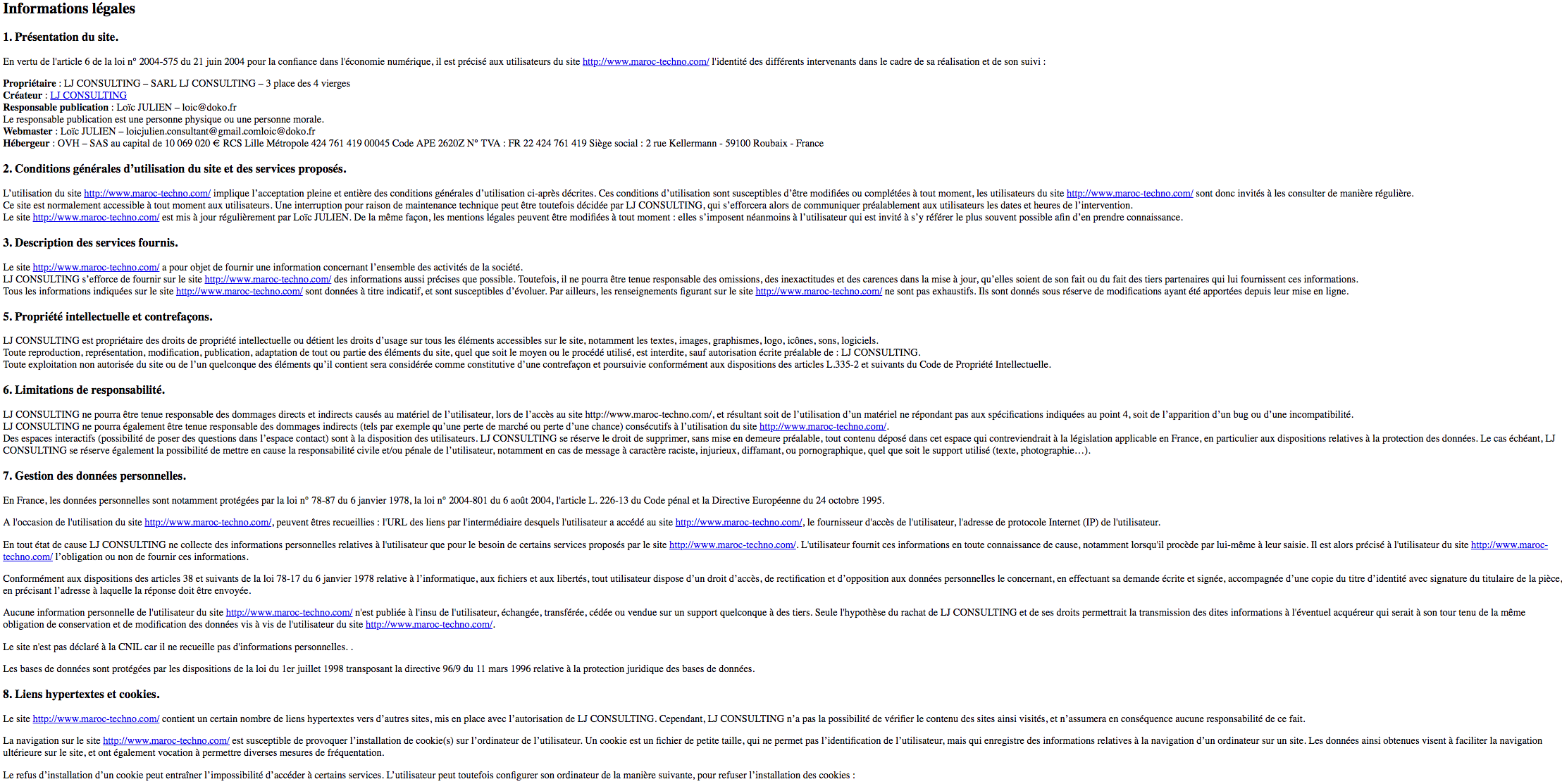 Informations légales

1. Présentation du site.

En vertu de l'article 6 de la loi n° 2004-575 du 21 juin 2004 pour la confiance dans l'économie numérique, il est précisé aux utilisateurs du site http://www.maroc-techno.com/ l'identité des différents intervenants dans le cadre de sa réalisation et de son suivi :

Propriétaire : LJ CONSULTING – SARL LJ CONSULTING – 3 place des 4 vierges
Créateur : LJ CONSULTING
Responsable publication : Loïc JULIEN – loic@doko.fr
Le responsable publication est une personne physique ou une personne morale.
Webmaster : Loïc JULIEN – loicjulien.consultant@gmail.comloic@doko.fr
Hébergeur : OVH – SAS au capital de 10 069 020 € RCS Lille Métropole 424 761 419 00045 Code APE 2620Z N° TVA : FR 22 424 761 419 Siège social : 2 rue Kellermann - 59100 Roubaix - France

2. Conditions générales d'utilisation du site et des services proposés.

L'utilisation du site http://www.maroc-techno.com/ implique l'acceptation pleine et entière des conditions générales d'utilisation ci-après décrites. Ces conditions d'utilisation sont susceptibles d'être modifiées ou complétées à tout moment, les utilisateurs du site http://www.maroc-techno.com/ sont donc invités à les consulter de manière régulière.
Ce site est normalement accessible à tout moment aux utilisateurs. Une interruption pour raison de maintenance technique peut être toutefois décidée par LJ CONSULTING, qui s'efforcera alors de communiquer préalablement aux utilisateurs les dates et heures de l'intervention.
Le site http://www.maroc-techno.com/ est mis à jour régulièrement par Loïc JULIEN. De la même façon, les mentions légales peuvent être modifiées à tout moment : elles s'imposent néanmoins à l'utilisateur qui est invité à s'y référer le plus souvent possible afin d'en prendre connaissance.

3. Description des services fournis.

Le site http://www.maroc-techno.com/ a pour objet de fournir une information concernant l'ensemble des activités de la société.
LJ CONSULTING s'efforce de fournir sur le site http://www.maroc-techno.com/ des informations aussi précises que possible. Toutefois, il ne pourra être tenue responsable des omissions, des inexactitudes et des carences dans la mise à jour, qu'elles soient de son fait ou du fait des tiers partenaires qui lui fournissent ces informations.
Tous les informations indiquées sur le site http://www.maroc-techno.com/ sont données à titre indicatif, et sont susceptibles d'évoluer. Par ailleurs, les renseignements figurant sur le site http://www.maroc-techno.com/ ne sont pas exhaustifs. Ils sont donnés sous réserve de modifications ayant été apportées depuis leur mise en ligne.

5. Propriété intellectuelle et contrefaçons.

LJ CONSULTING est propriétaire des droits de propriété intellectuelle ou détient les droits d'usage sur tous les éléments accessibles sur le site, notamment les textes, images, graphismes, logo, icônes, sons, logiciels.
Toute reproduction, représentation, modification, publication, adaptation de tout ou partie des éléments du site, quel que soit le moyen ou le procédé utilisé, est interdite, sauf autorisation écrite préalable de : LJ CONSULTING.
Toute exploitation non autorisée du site ou de l'un quelconque des éléments qu'il contient sera considérée comme constitutive d'une contrefaçon et poursuivie conformément aux dispositions des articles L.335-2 et suivants du Code de Propriété Intellectuelle.

6. Limitations de responsabilité.

LJ CONSULTING ne pourra être tenue responsable des dommages directs et indirects causés au matériel de l'utilisateur, lors de l'accès au site http://www.maroc-techno.com/, et résultant soit de l'utilisation d'un matériel ne répondant pas aux spécifications indiquées au point 4, soit de l'apparition d'un bug ou d'une incompatibilité.
LJ CONSULTING ne pourra également être tenue responsable des dommages indirects (tels par exemple qu'une perte de marché ou perte d'une chance) consécutifs à l'utilisation du site http://www.maroc-techno.com/.
Des espaces interactifs (possibilité de poser des questions dans l'espace contact) sont à la disposition des utilisateurs. LJ CONSULTING se réserve le droit de supprimer, sans mise en demeure préalable, tout contenu déposé dans cet espace qui contreviendrait à la législation applicable en France, en particulier aux dispositions relatives à la protection des données. Le cas échéant, LJ CONSULTING se réserve également la possibilité de mettre en cause la responsabilité civile et/ou pénale de l'utilisateur, notamment en cas de message à caractère raciste, injurieux, diffamant, ou pornographique, quel que soit le support utilisé (texte, photographie…).

7. Gestion des données personnelles.

En France, les données personnelles sont notamment protégées par la loi n° 78-87 du 6 janvier 1978, la loi n° 2004-801 du 6 août 2004, l'article L. 226-13 du Code pénal et la Directive Européenne du 24 octobre 1995.

A l'occasion de l'utilisation du site http://www.maroc-techno.com/, peuvent êtres recueillies : l'URL des liens par l'intermédiaire desquels l'utilisateur a accédé au site http://www.maroc-techno.com/, le fournisseur d'accès de l'utilisateur, l'adresse de protocole Internet (IP) de l'utilisateur.

En tout état de cause LJ CONSULTING ne collecte des informations personnelles relatives à l'utilisateur que pour le besoin de certains services proposés par le site http://www.maroc-techno.com/. L'utilisateur fournit ces informations en toute connaissance de cause, notamment lorsqu'il procède par lui-même à leur saisie. Il est alors précisé à l'utilisateur du site http://www.maroc-techno.com/ l'obligation ou non de fournir ces informations.

Conformément aux dispositions des articles 38 et suivants de la loi 78-17 du 6 janvier 1978 relative à l'informatique, aux fichiers et aux libertés, tout utilisateur dispose d'un droit d'accès, de rectification et d'opposition aux données personnelles le concernant, en effectuant sa demande écrite et signée, accompagnée d'une copie du titre d'identité avec signature du titulaire de la pièce, en précisant l'adresse à laquelle la réponse doit être envoyée.

Aucune information personnelle de l'utilisateur du site http://www.maroc-techno.com/ n'est publiée à l'insu de l'utilisateur, échangée, transférée, cédée ou vendue sur un support quelconque à des tiers. Seule l'hypothèse du rachat de LJ CONSULTING et de ses droits permettrait la transmission des dites informations à l'éventuel acquéreur qui serait à son tour tenu de la même obligation de conservation et de modification des données vis à vis de l'utilisateur du site http://www.maroc-techno.com/.

Le site n'est pas déclaré à la CNIL car il ne recueille pas d'informations personnelles. .

Les bases de données sont protégées par les dispositions de la loi du 1er juillet 1998 transposant la directive 96/9 du 11 mars 1996 relative à la protection juridique des bases de données.

8. Liens hypertextes et cookies.

Le site http://www.maroc-techno.com/ contient un certain nombre de liens hypertextes vers d'autres sites, mis en place avec l'autorisation de LJ CONSULTING. Cependant, LJ CONSULTING n'a pas la possibilité de vérifier le contenu des sites ainsi visités, et n'assumera en conséquence aucune responsabilité de ce fait.

La navigation sur le site http://www.maroc-techno.com/ est susceptible de provoquer l'installation de cookie(s) sur l'ordinateur de l'utilisateur. Un cookie est un fichier de petite taille, qui ne permet pas l'identification de l'utilisateur, mais qui enregistre des informations relatives à la navigation d'un ordinateur sur un site. Les données ainsi obtenues visent à faciliter la navigation ultérieure sur le site, et ont également vocation à permettre diverses mesures de fréquentation.

Le refus d'installation d'un cookie peut entraîner l'impossibilité d'accéder à certains services. L'utilisateur peut toutefois configurer son ordinateur de la manière suivante, pour refuser l'installation des cookies :